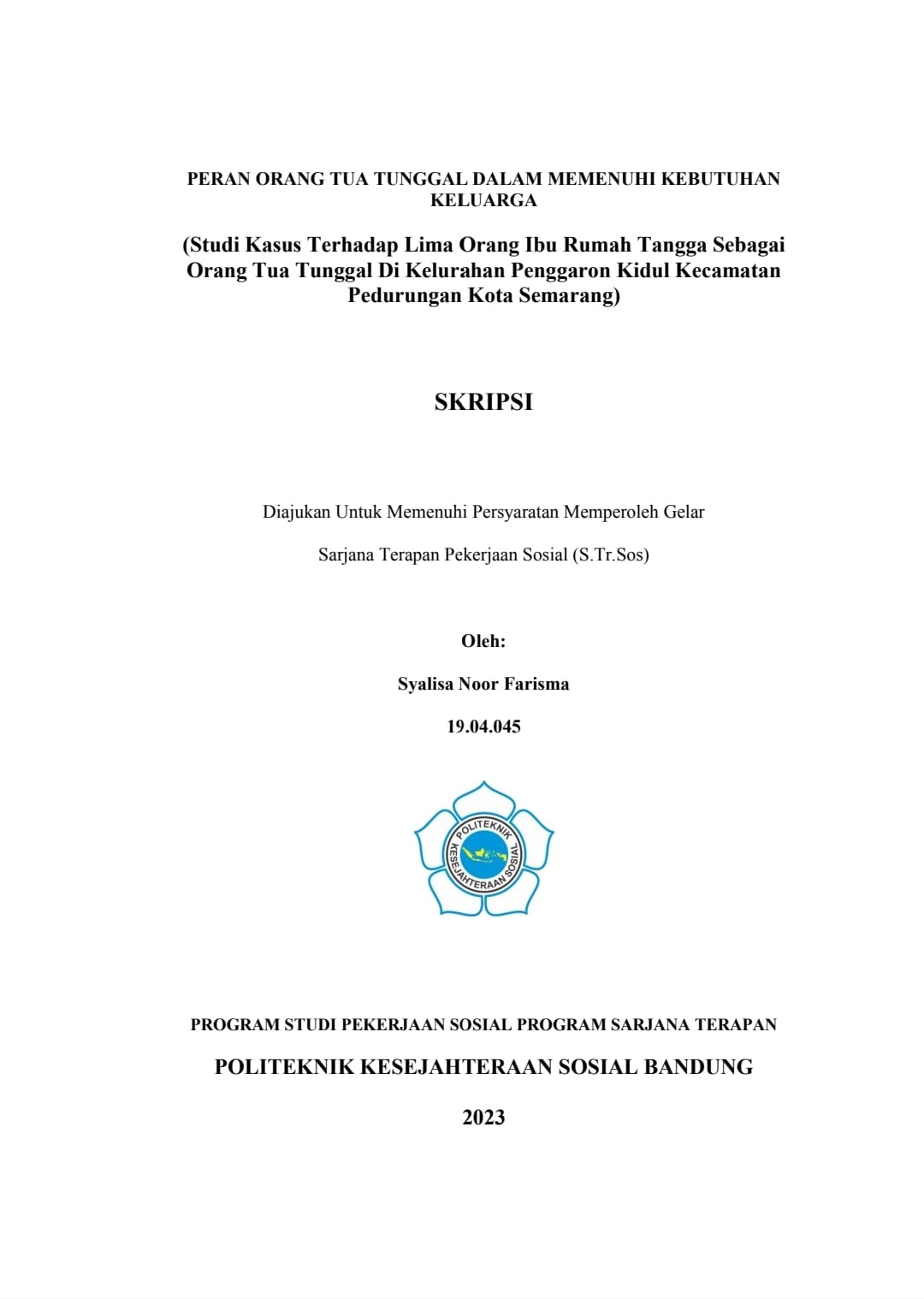 PERAN ORANG TUA TUNGGAL DALAM MEMENUHI KEBUTUHAN KELUARGA

(Studi Kasus Terhadap Lima Orang Ibu Rumah Tangga Sebagai Orang Tua Tunggal Di Kelurahan Penggaron Kidul Kecamatan Pedurungan Kota Semarang)

SKRIPSI

Diajukan Untuk Memenuhi Persyaratan Memperoleh Gelar

Sarjana Terapan Pekerjaan Sosial (S.Tr.Sos)

Oleh:

Syalisa Noor Farisma

19.04.045

POLITEKNIK KESEJAHTERAAN SOSIAL

PROGRAM STUDI PEKERJAAN SOSIAL PROGRAM SARJANA TERAPAN

POLITEKNIK KESEJAHTERAAN SOSIAL BANDUNG

2023